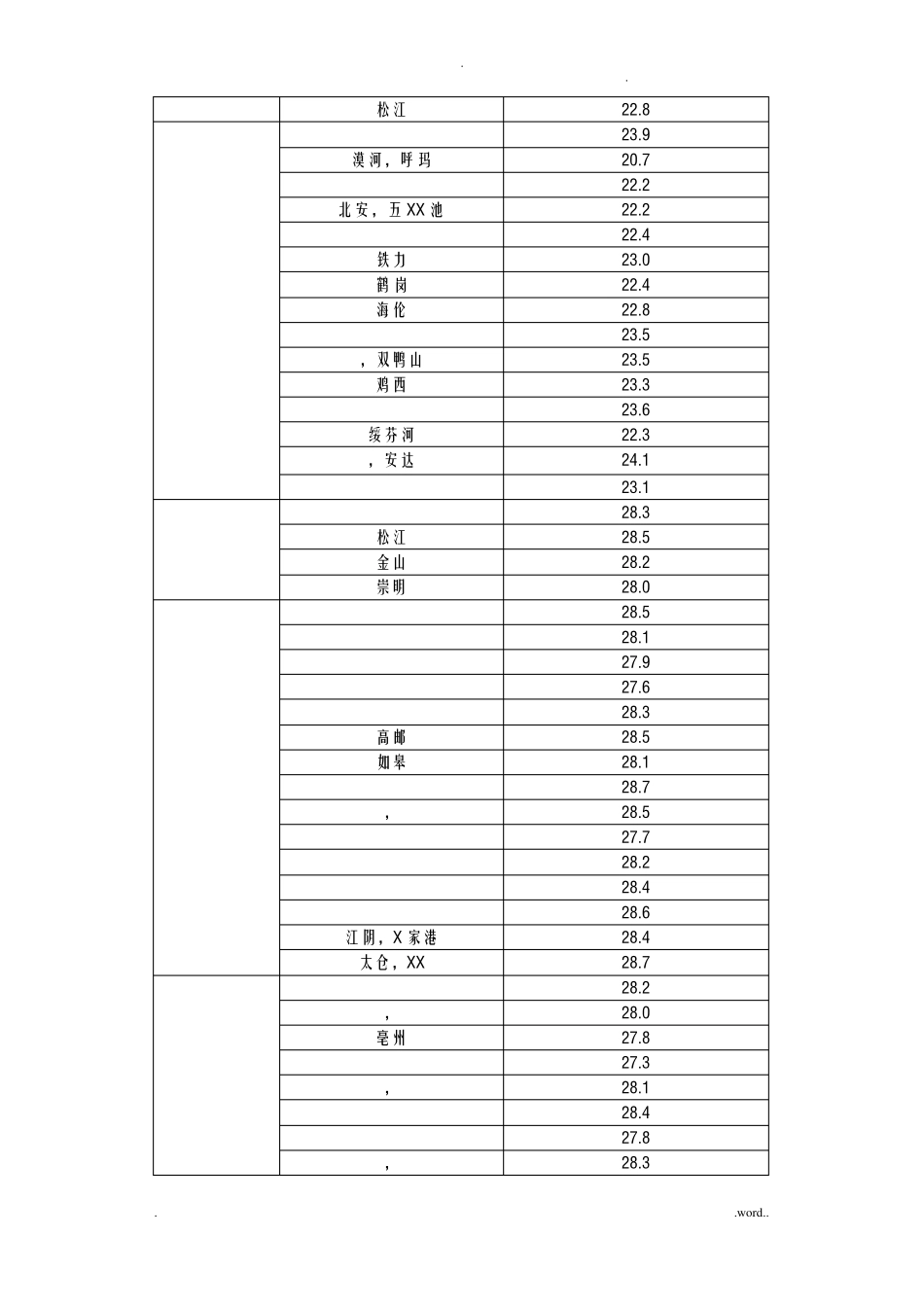 . .

|  | 松江 | 22.8 |
|---|---|---|
|  |  | 23.9 |
|  | 漠河，呼玛 | 20.7 |
|  |  | 22.2 |
|  | 北安，五XX池 | 22.2 |
|  |  | 22.4 |
|  | 铁力 | 23.0 |
|  | 鹤岗 | 22.4 |
|  | 海伦 | 22.8 |
|  |  | 23.5 |
|  | ，双鸭山 | 23.5 |
|  | 鸡西 | 23.3 |
|  |  | 23.6 |
|  | 绥芬河 | 22.3 |
|  | ，安达 | 24.1 |
|  |  | 23.1 |
|  |  | 28.3 |
|  | 松江 | 28.5 |
|  | 金山 | 28.2 |
|  | 崇明 | 28.0 |
|  |  | 28.5 |
|  |  | 28.1 |
|  |  | 27.9 |
|  |  | 27.6 |
|  |  | 28.3 |
|  | 高邮 | 28.5 |
|  | 如皋 | 28.1 |
|  |  | 28.7 |
|  | ， | 28.5 |
|  |  | 27.7 |
|  |  | 28.2 |
|  |  | 28.4 |
|  |  | 28.6 |
|  | 江阴，X家港 | 28.4 |
|  | 太仓，XX | 28.7 |
|  |  | 28.2 |
|  | ， | 28.0 |
|  | 亳州 | 27.8 |
|  |  | 27.3 |
|  | ， | 28.1 |
|  |  | 28.4 |
|  |  | 27.8 |
|  | ， | 28.3 |

. .word..